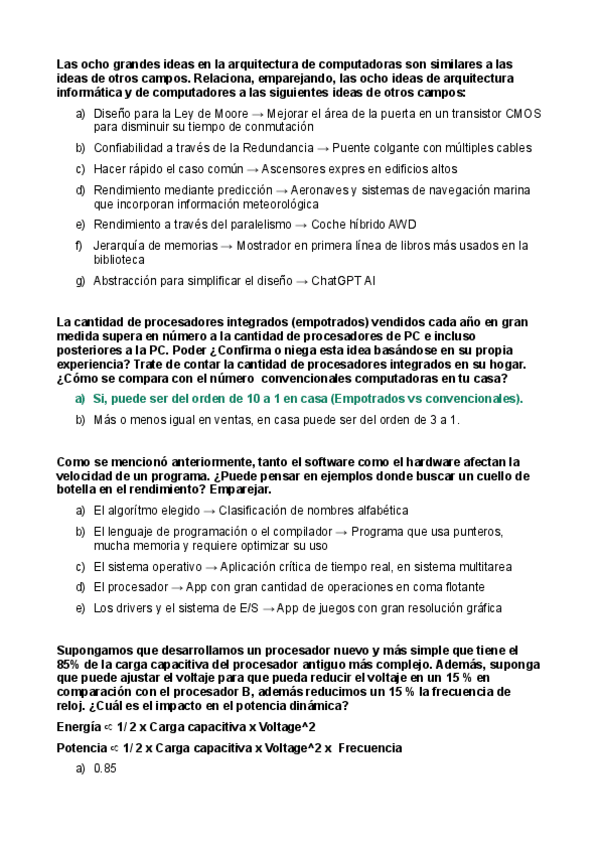 Las ocho grandes ideas en la arquitectura de computadoras son similares a las ideas de otros campos. Relaciona, emparejando, las ocho ideas de arquitectura informática y de computadores a las siguientes ideas de otros campos:

a) Diseño para la Ley de Moore → Mejorar el área de la puerta en un transistor CMOS para disminuir su tiempo de conmutación

b) Confiabilidad a través de la Redundancia → Puente colgante con múltiples cables

c) Hacer rápido el caso común → Ascensores expres en edificios altos

d) Rendimiento mediante predicción → Aeronaves y sistemas de navegación marina que incorporan información meteorológica

e) Rendimiento a través del paralelismo → Coche híbrido AWD

f) Jerarquía de memorias → Mostrador en primera línea de libros más usados en la biblioteca

g) Abstracción para simplificar el diseño → ChatGPT AI

La cantidad de procesadores integrados (empotrados) vendidos cada año en gran medida supera en número a la cantidad de procesadores de PC e incluso posteriores a la PC. Poder ¿Confirma o niega esta idea basándose en su propia experiencia? Trate de contar la cantidad de procesadores integrados en su hogar. ¿Cómo se compara con el número convencionales computadoras en tu casa?

a) Si, puede ser del orden de 10 a 1 en casa (Empotrados vs convencionales).

b) Más o menos igual en ventas, en casa puede ser del orden de 3 a 1.

Como se mencionó anteriormente, tanto el software como el hardware afectan la velocidad de un programa. ¿Puede pensar en ejemplos donde buscar un cuello de botella en el rendimiento? Emparejar.

a) El algorítmo elegido → Clasificación de nombres alfabética

b) El lenguaje de programación o el compilador → Programa que usa punteros, mucha memoria y requiere optimizar su uso

c) El sistema operativo → Aplicación crítica de tiempo real, en sistema multitarea

d) El procesador → App con gran cantidad de operaciones en coma flotante

e) Los drivers y el sistema de E/S → App de juegos con gran resolución gráfica

Supongamos que desarrollamos un procesador nuevo y más simple que tiene el 85% de la carga capacitiva del procesador antiguo más complejo. Además, suponga que puede ajustar el voltaje para que pueda reducir el voltaje en un 15 % en comparación con el procesador B, además reducimos un 15 % la frecuencia de reloj. ¿Cuál es el impacto en el potencia dinámica?

Energía ∝ 1/ 2 x Carga capacitiva x Voltage^2

Potencia ∝ 1/ 2 x Carga capacitiva x Voltage^2 x Frecuencia

a) 0.85